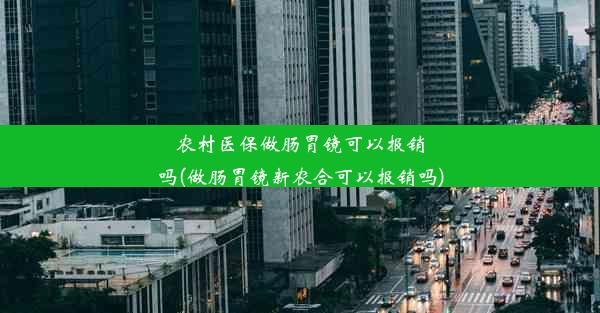 农村医保做肠胃镜可以报销吗(做肠胃镜新农合可以报销吗)